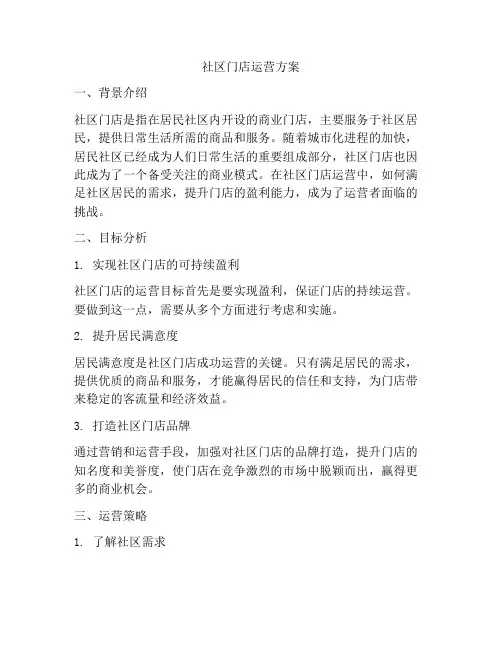 社区门店运营方案

一、背景介绍

社区门店是指在居民社区内开设的商业门店，主要服务于社区居民，提供日常生活所需的商品和服务。随着城市化进程的加快，居民社区已经成为人们日常生活的重要组成部分，社区门店也因此成为了一个备受关注的商业模式。在社区门店运营中，如何满足社区居民的需求，提升门店的盈利能力，成为了运营者面临的挑战。

二、目标分析

1. 实现社区门店的可持续盈利

社区门店的运营目标首先是要实现盈利，保证门店的持续运营。要做到这一点，需要从多个方面进行考虑和实施。

2. 提升居民满意度

居民满意度是社区门店成功运营的关键。只有满足居民的需求，提供优质的商品和服务，才能赢得居民的信任和支持，为门店带来稳定的客流量和经济效益。

3. 打造社区门店品牌

通过营销和运营手段，加强对社区门店的品牌打造，提升门店的知名度和美誉度，使门店在竞争激烈的市场中脱颖而出，赢得更多的商业机会。

三、运营策略

1. 了解社区需求